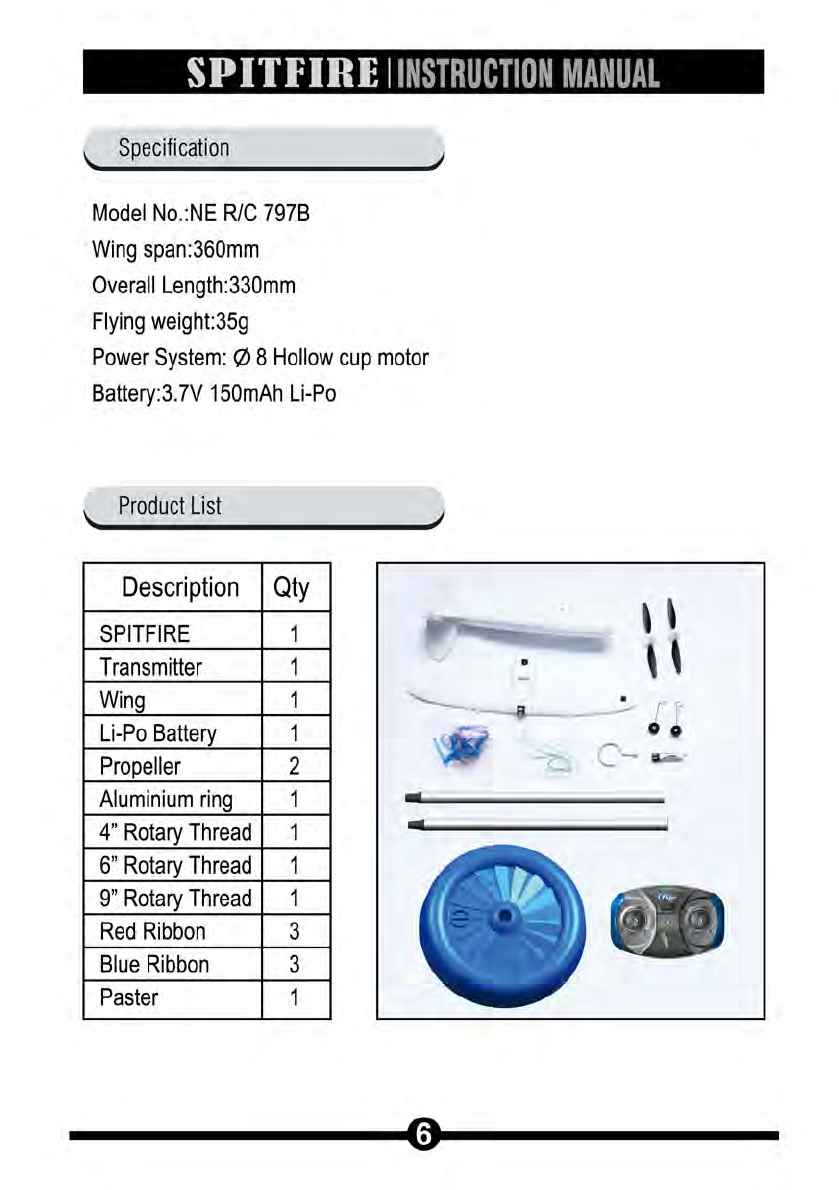 SPITFIRE | INSTRUCTION MANUAL

Specification

Model No.:NE R/C 797B
Wing span:360mm
Overall Length:330mm
Flying weight:35g
Power System: Ø 8 Hollow cup motor
Battery:3.7V 150mAh Li-Po

Product List

| Description | Qty |
|---|---|
| SPITFIRE | 1 |
| Transmitter | 1 |
| Wing | 1 |
| Li-Po Battery | 1 |
| Propeller | 2 |
| Aluminium ring | 1 |
| 4" Rotary Thread | 1 |
| 6" Rotary Thread | 1 |
| 9" Rotary Thread | 1 |
| Red Ribbon | 3 |
| Blue Ribbon | 3 |
| Paster | 1 |

6